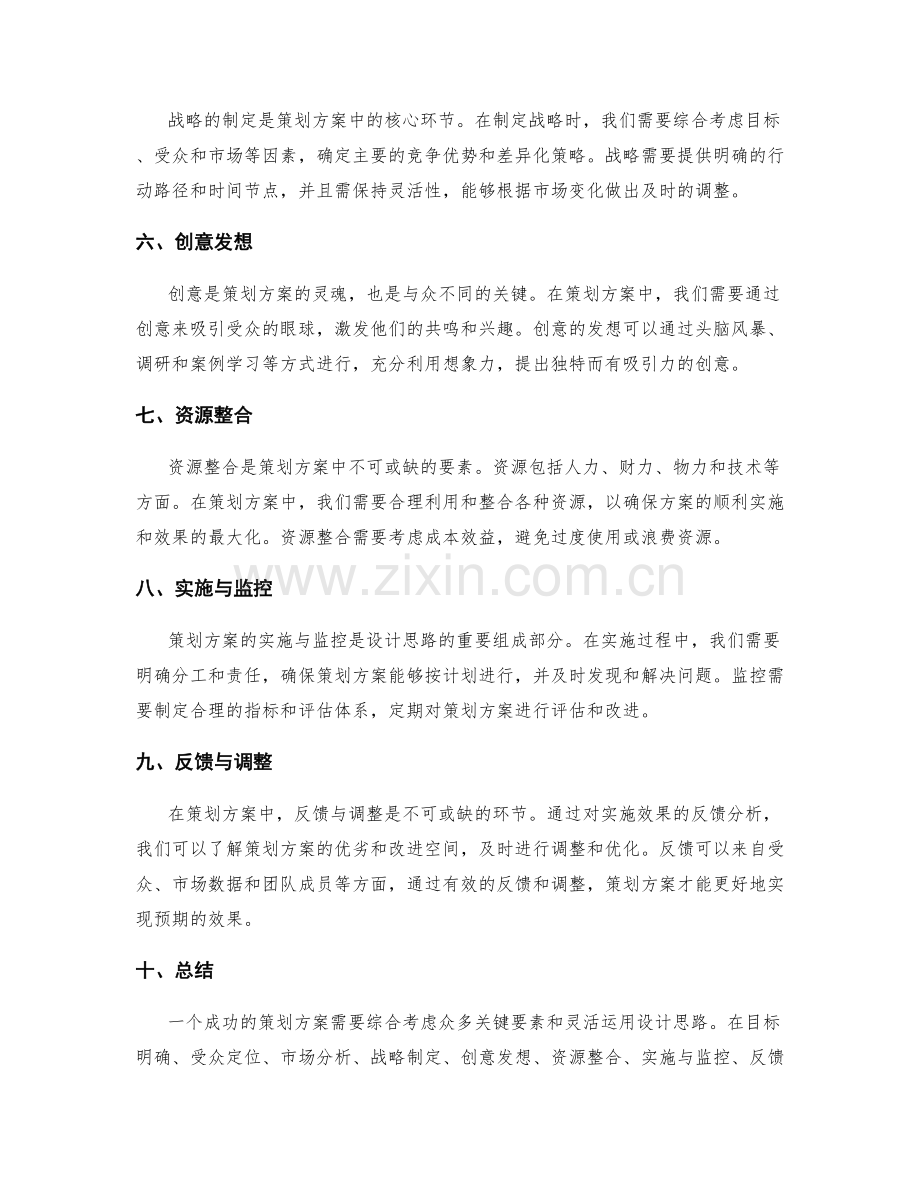 战略的制定是策划方案中的核心环节。在制定战略时，我们需要综合考虑目标、受众和市场等因素，确定主要的竞争优势和差异化策略。战略需要提供明确的行动路径和时间节点，并且需保持灵活性，能够根据市场变化做出及时的调整。

六、创意发想

创意是策划方案的灵魂，也是与众不同的关键。在策划方案中，我们需要通过创意来吸引受众的眼球，激发他们的共鸣和兴趣。创意的发想可以通过头脑风暴、调研和案例学习等方式进行，充分利用想象力，提出独特而有吸引力的创意。

七、资源整合

资源整合是策划方案中不可或缺的要素。资源包括人力、财力、物力和技术等方面。在策划方案中，我们需要合理利用和整合各种资源，以确保方案的顺利实施和效果的最大化。资源整合需要考虑成本效益，避免过度使用或浪费资源。

八、实施与监控

策划方案的实施与监控是设计思路的重要组成部分。在实施过程中，我们需要明确分工和责任，确保策划方案能够按计划进行，并及时发现和解决问题。监控需要制定合理的指标和评估体系，定期对策划方案进行评估和改进。

九、反馈与调整

在策划方案中，反馈与调整是不可或缺的环节。通过对实施效果的反馈分析，我们可以了解策划方案的优劣和改进空间，及时进行调整和优化。反馈可以来自受众、市场数据和团队成员等方面，通过有效的反馈和调整，策划方案才能更好地实现预期的效果。

十、总结

一个成功的策划方案需要综合考虑众多关键要素和灵活运用设计思路。在目标明确、受众定位、市场分析、战略制定、创意发想、资源整合、实施与监控、反馈

www.zixin.com.cn